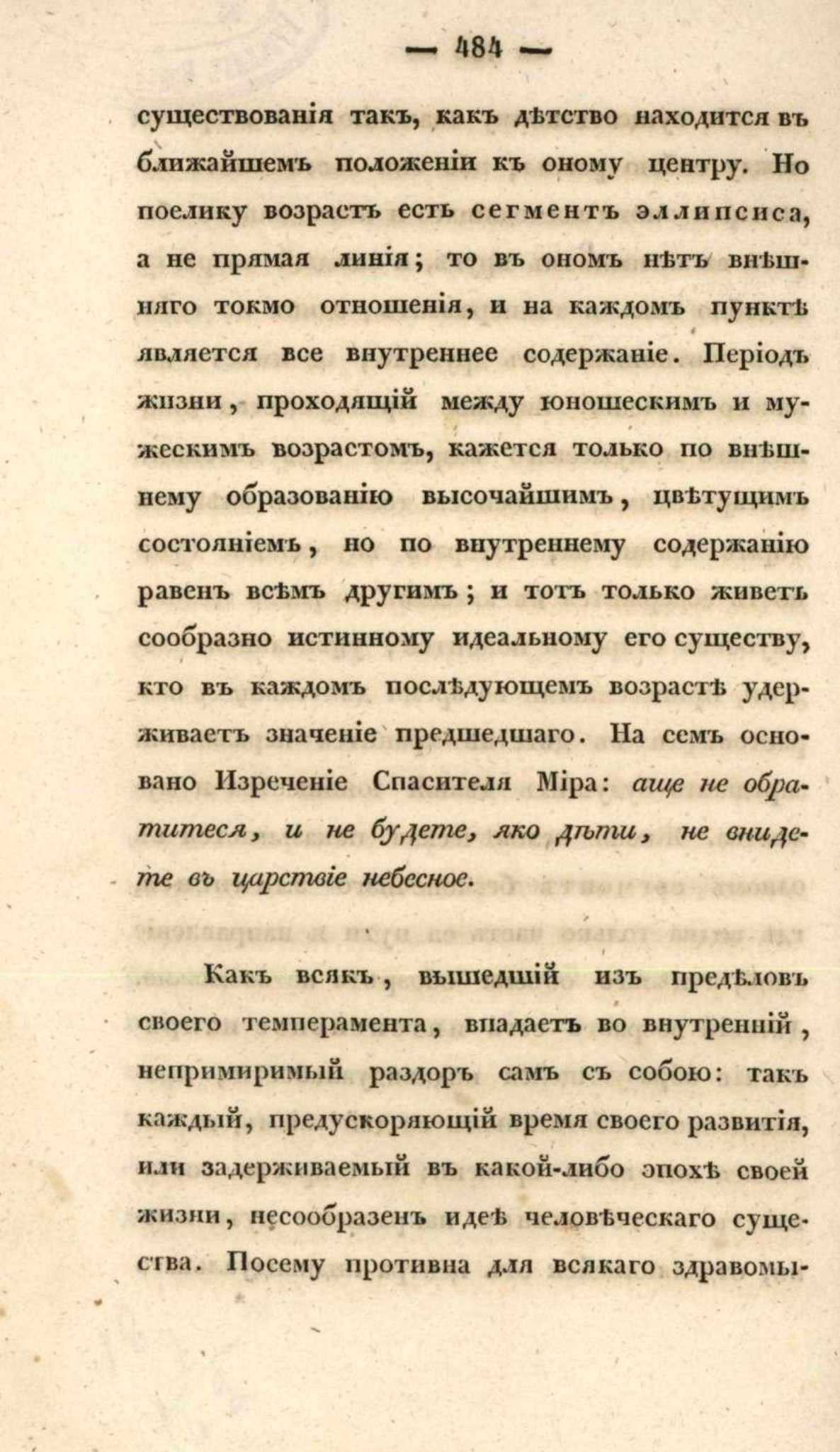 — 484 —

существованія такъ, какъ дѣтство находится въ ближайшемъ положеніи къ оному центру. Но поелику возрастъ есть сегментъ эллипсиса, а не прямая линія; то въ ономъ нѣтъ внѣшняго токмо отношенія, и на каждомъ пунктѣ является все внутреннее содержаніе. Періодъ жизни, проходящій между юношескимъ и мужескимъ возрастомъ, кажется только по внѣшнему образованію высочайшимъ, цвѣтущимъ состояніемъ, но по внутреннему содержанію равенъ всѣмъ другимъ; и тотъ только живетъ сообразно истинному идеальному его существу, кто въ каждомъ послѣдующемъ возрастѣ удерживаетъ значеніе предшедшаго. На семъ основано Изреченіе Спасителя Міра: аще не обратитеся, и не будете, яко дѣти, не внидете въ царствіе небесное.

Какъ всякъ, вышедшій изъ предѣловъ своего темперамента, впадаетъ во внутренній, непримиримый раздоръ самъ съ собою: такъ каждый, предускоряющій время своего развитія, или задерживаемый въ какой-либо эпохѣ своей жизни, несообразенъ идеѣ человѣческаго существа. Посему противна для всякаго здравомы-